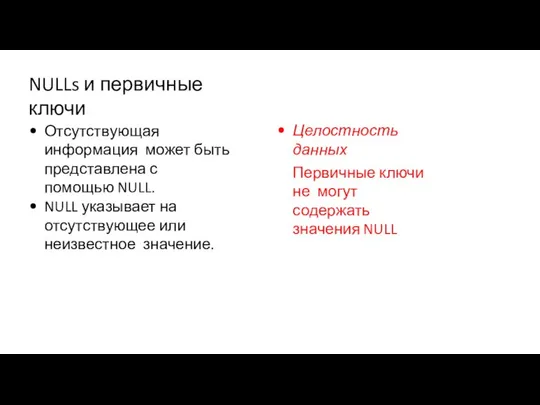 NULLs и первичные ключи

• Отсутствующая информация может быть представлена с помощью NULL.
• NULL указывает на отсутствующее или неизвестное значение.

• Целостность данных

Первичные ключи не могут содержать значения NULL